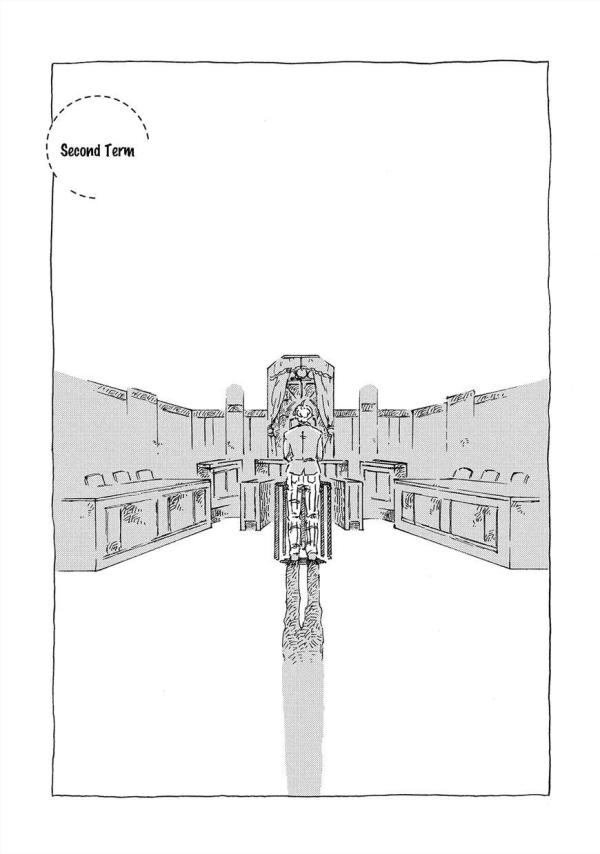 Second Term